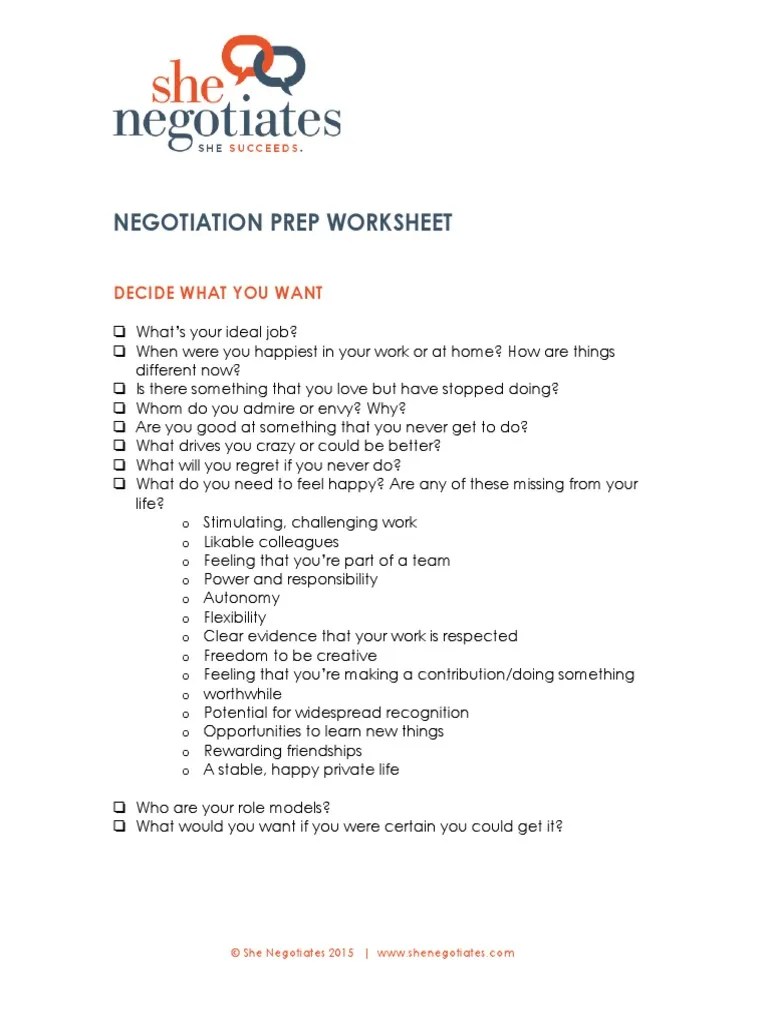 she negotiates
SHE SUCCEEDS.

NEGOTIATION PREP WORKSHEET

DECIDE WHAT YOU WANT

❑ What's your ideal job?
❑ When were you happiest in your work or at home? How are things different now?
❑ Is there something that you love but have stopped doing?
❑ Whom do you admire or envy? Why?
❑ Are you good at something that you never get to do?
❑ What drives you crazy or could be better?
❑ What will you regret if you never do?
❑ What do you need to feel happy? Are any of these missing from your life?
o Stimulating, challenging work
o Likable colleagues
o Feeling that you're part of a team
o Power and responsibility
o Autonomy
o Flexibility
o Clear evidence that your work is respected
o Freedom to be creative
o Feeling that you're making a contribution/doing something
o worthwhile
o Potential for widespread recognition
o Opportunities to learn new things
o Rewarding friendships
o A stable, happy private life

❑ Who are your role models?
❑ What would you want if you were certain you could get it?

© She Negotiates 2015 | www.shenegotiates.com